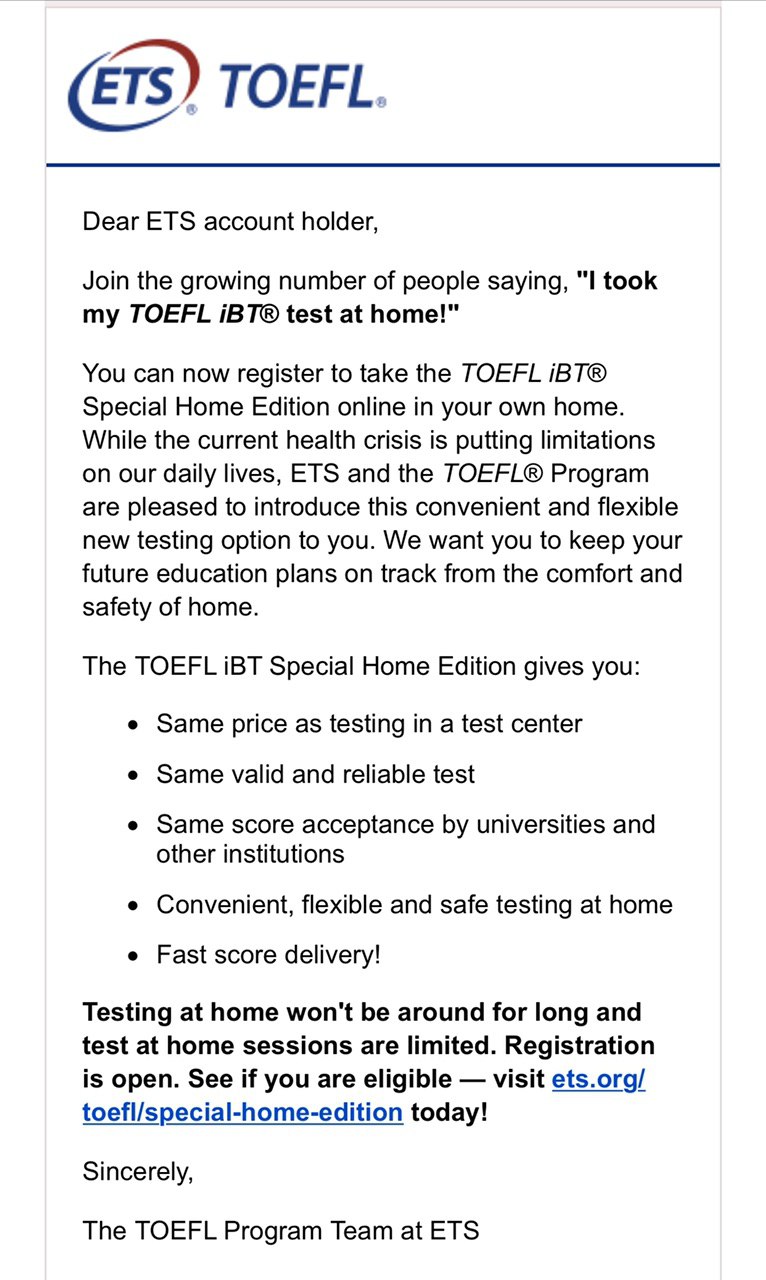 ETS® TOEFL®

Dear ETS account holder,

Join the growing number of people saying, "I took my TOEFL iBT® test at home!"

You can now register to take the TOEFL iBT® Special Home Edition online in your own home. While the current health crisis is putting limitations on our daily lives, ETS and the TOEFL® Program are pleased to introduce this convenient and flexible new testing option to you. We want you to keep your future education plans on track from the comfort and safety of home.

The TOEFL iBT Special Home Edition gives you:

- Same price as testing in a test center
- Same valid and reliable test
- Same score acceptance by universities and other institutions
- Convenient, flexible and safe testing at home
- Fast score delivery!

Testing at home won't be around for long and test at home sessions are limited. Registration is open. See if you are eligible — visit ets.org/toefl/special-home-edition today!

Sincerely,

The TOEFL Program Team at ETS